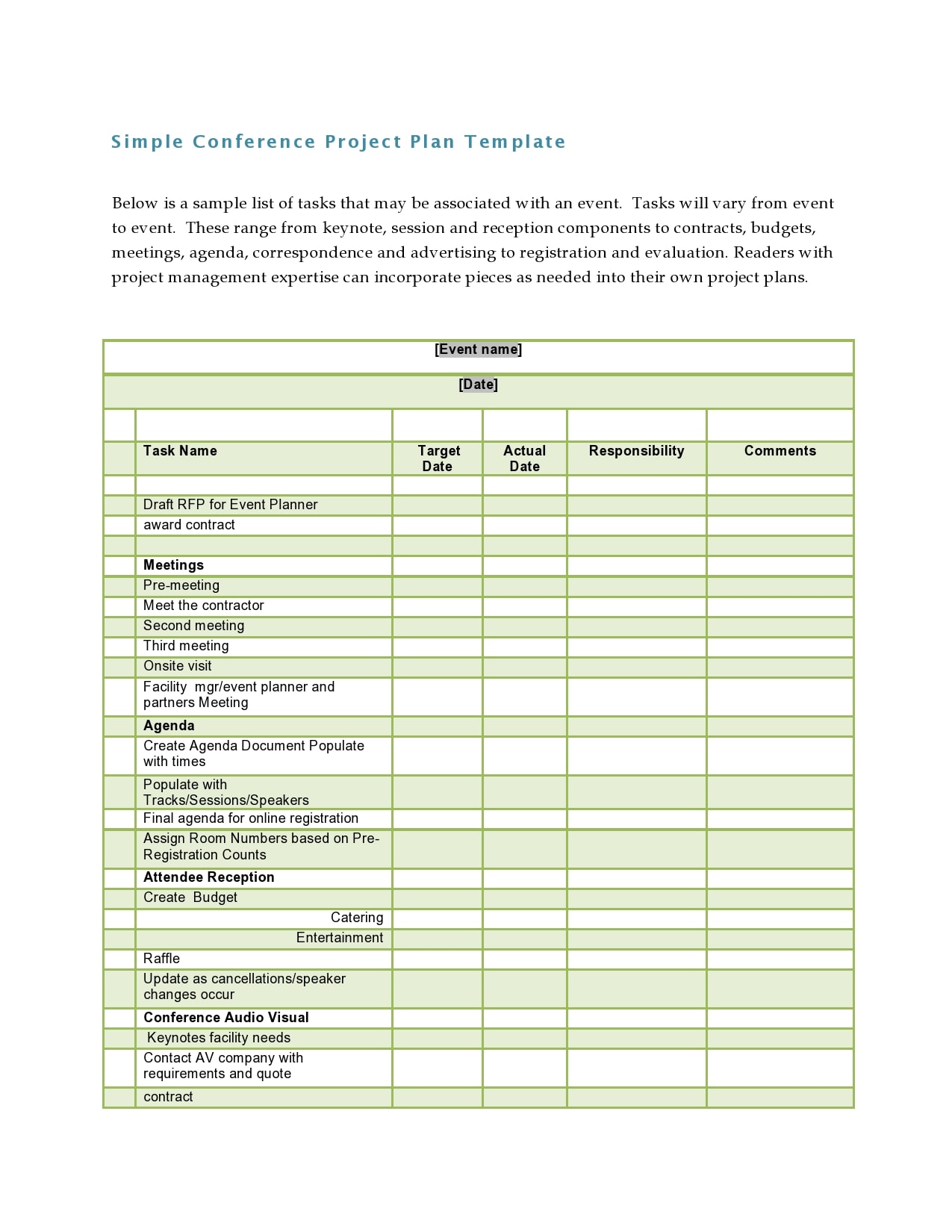 Simple Conference Project Plan Template

Below is a sample list of tasks that may be associated with an event. Tasks will vary from event to event. These range from keynote, session and reception components to contracts, budgets, meetings, agenda, correspondence and advertising to registration and evaluation. Readers with project management expertise can incorporate pieces as needed into their own project plans.

[Event name]

[Date]

| | Task Name | Target Date | Actual Date | Responsibility | Comments |
|---|---|---|---|---|---|
| | | | | | |
| | Draft RFP for Event Planner | | | | |
| | award contract | | | | |
| | | | | | |
| | **Meetings** | | | | |
| | Pre-meeting | | | | |
| | Meet the contractor | | | | |
| | Second meeting | | | | |
| | Third meeting | | | | |
| | Onsite visit | | | | |
| | Facility mgr/event planner and partners Meeting | | | | |
| | **Agenda** | | | | |
| | Create Agenda Document Populate with times | | | | |
| | Populate with Tracks/Sessions/Speakers | | | | |
| | Final agenda for online registration | | | | |
| | Assign Room Numbers based on Pre-Registration Counts | | | | |
| | **Attendee Reception** | | | | |
| | Create Budget | | | | |
| | Catering | | | | |
| | Entertainment | | | | |
| | Raffle | | | | |
| | Update as cancellations/speaker changes occur | | | | |
| | **Conference Audio Visual** | | | | |
| | Keynotes facility needs | | | | |
| | Contact AV company with requirements and quote | | | | |
| | contract | | | | |